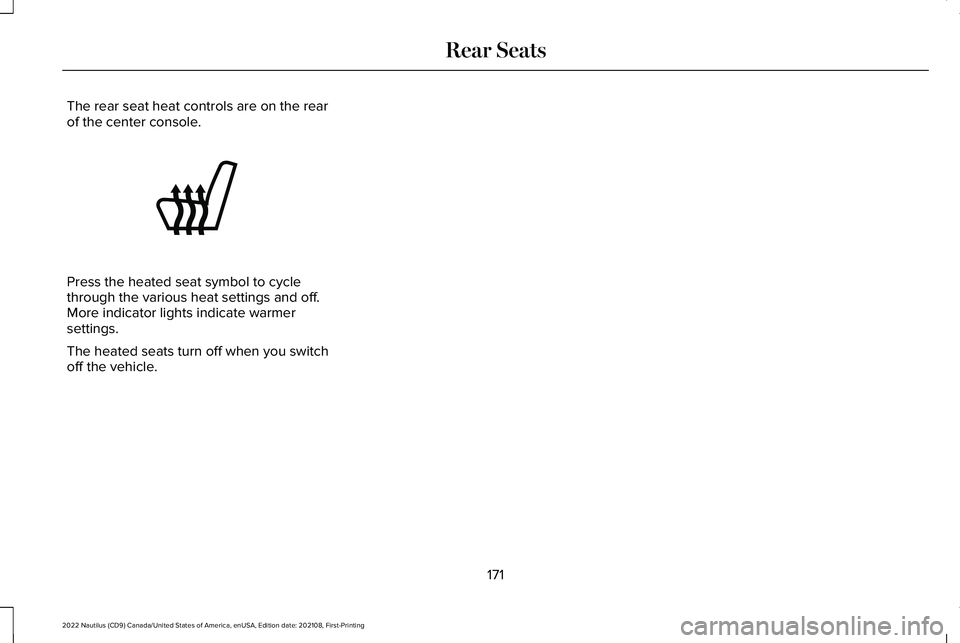 Rear Seats

The rear seat heat controls are on the rear of the center console.

Press the heated seat symbol to cycle through the various heat settings and off. More indicator lights indicate warmer settings.

The heated seats turn off when you switch off the vehicle.

171

2022 Nautilus (CD9) Canada/United States of America, enUSA, Edition date: 202108, First-Printing

carmanualsonline.info